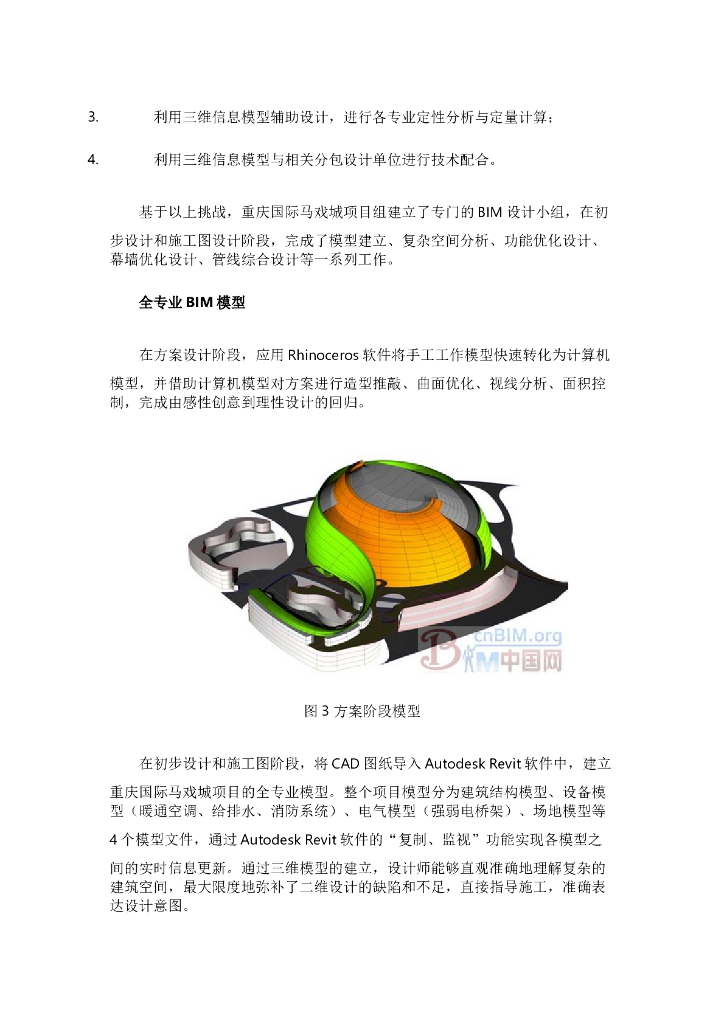 3. 利用三维信息模型辅助设计，进行各专业定性分析与定量计算；

4. 利用三维信息模型与相关分包设计单位进行技术配合。

基于以上挑战，重庆国际马戏城项目组建立了专门的 BIM 设计小组，在初步设计和施工图设计阶段，完成了模型建立、复杂空间分析、功能优化设计、幕墙优化设计、管线综合设计等一系列工作。

全专业 BIM 模型

在方案设计阶段，应用 Rhinoceros 软件将手工工作模型快速转化为计算机模型，并借助计算机模型对方案进行造型推敲、曲面优化、视线分析、面积控制，完成由感性创意到理性设计的回归。

cnBIM.org
BIM中国网

图 3 方案阶段模型

在初步设计和施工图阶段，将 CAD 图纸导入 Autodesk Revit 软件中，建立重庆国际马戏城项目的全专业模型。整个项目模型分为建筑结构模型、设备模型（暖通空调、给排水、消防系统）、电气模型（强弱电桥架）、场地模型等 4 个模型文件，通过 Autodesk Revit 软件的“复制、监视”功能实现各模型之间的实时信息更新。通过三维模型的建立，设计师能够直观准确地理解复杂的建筑空间，最大限度地弥补了二维设计的缺陷和不足，直接指导施工，准确表达设计意图。